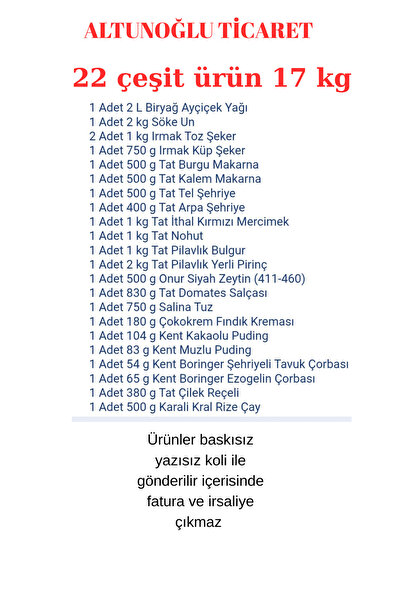 ALTUNOĞLU TİCARET

22 çeşit ürün 17 kg

1 Adet 2 L Biryağ Ayçiçek Yağı
1 Adet 2 kg Söke Un
2 Adet 1 kg Irmak Toz Şeker
1 Adet 750 g Irmak Küp Şeker
1 Adet 500 g Tat Burgu Makarna
1 Adet 500 g Tat Kalem Makarna
1 Adet 500 g Tat Tel Şehriye
1 Adet 400 g Tat Arpa Şehriye
1 Adet 1 kg Tat İthal Kırmızı Mercimek
1 Adet 1 kg Tat Nohut
1 Adet 1 kg Tat Pilavlık Bulgur
1 Adet 2 kg Tat Pilavlık Yerli Pirinç
1 Adet 500 g Onur Siyah Zeytin (411-460)
1 Adet 830 g Tat Domates Salçası
1 Adet 750 g Salina Tuz
1 Adet 180 g Çokokrem Fındık Kreması
1 Adet 104 g Kent Kakaolu Puding
1 Adet 83 g Kent Muzlu Puding
1 Adet 54 g Kent Boringer Şehriyeli Tavuk Çorbası
1 Adet 65 g Kent Boringer Ezogelin Çorbası
1 Adet 380 g Tat Çilek Reçeli
1 Adet 500 g Karali Kral Rize Çay

Ürünler baskısız yazısız koli ile gönderilir içerisinde fatura ve irsaliye çıkmaz